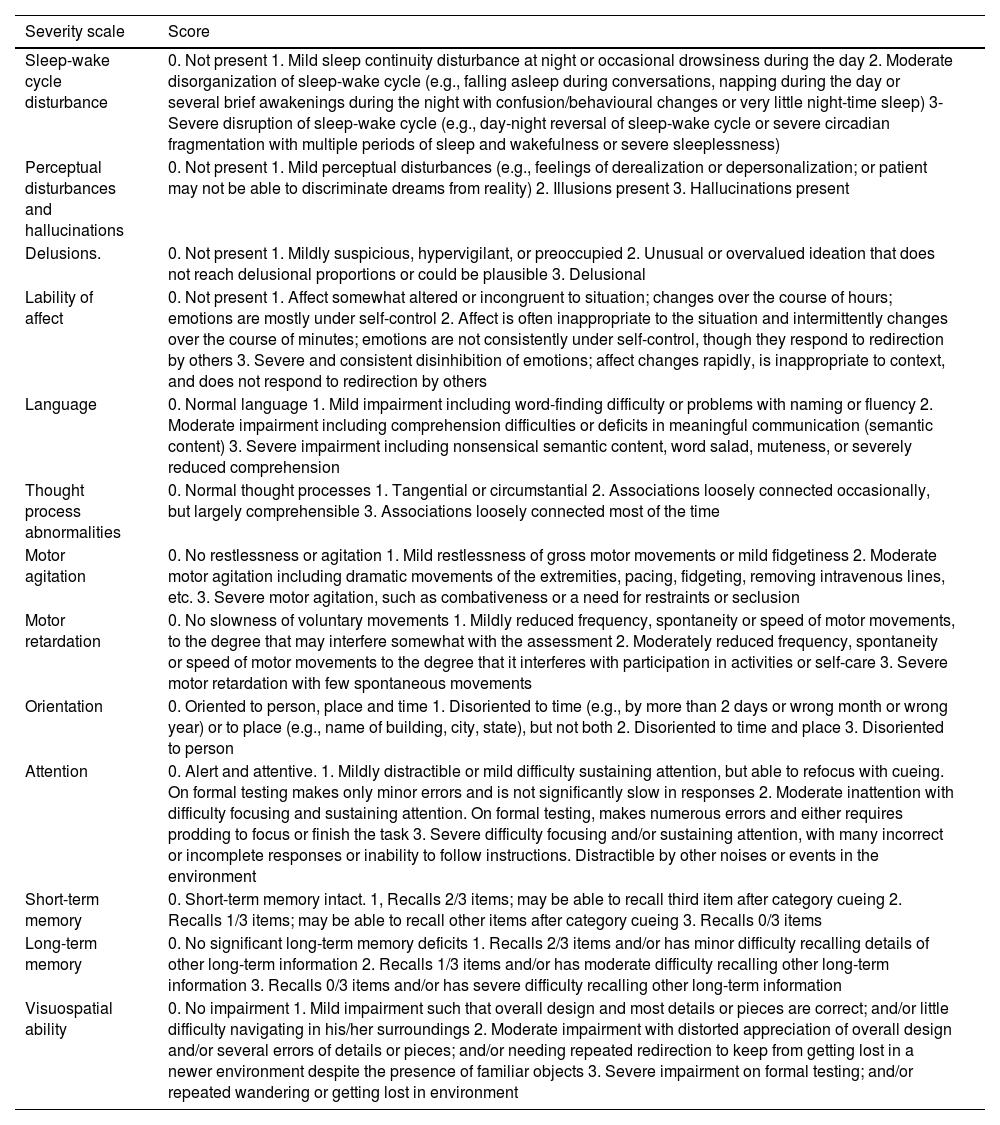 | Severity scale | Score |
|---|---|
| Sleep-wake cycle disturbance | 0. Not present 1. Mild sleep continuity disturbance at night or occasional drowsiness during the day 2. Moderate disorganization of sleep-wake cycle (e.g., falling asleep during conversations, napping during the day or several brief awakenings during the night with confusion/behavioural changes or very little night-time sleep) 3- Severe disruption of sleep-wake cycle (e.g., day-night reversal of sleep-wake cycle or severe circadian fragmentation with multiple periods of sleep and wakefulness or severe sleeplessness) |
| Perceptual disturbances and hallucinations | 0. Not present 1. Mild perceptual disturbances (e.g., feelings of derealization or depersonalization; or patient may not be able to discriminate dreams from reality) 2. Illusions present 3. Hallucinations present |
| Delusions. | 0. Not present 1. Mildly suspicious, hypervigilant, or preoccupied 2. Unusual or overvalued ideation that does not reach delusional proportions or could be plausible 3. Delusional |
| Lability of affect | 0. Not present 1. Affect somewhat altered or incongruent to situation; changes over the course of hours; emotions are mostly under self-control 2. Affect is often inappropriate to the situation and intermittently changes over the course of minutes; emotions are not consistently under self-control, though they respond to redirection by others 3. Severe and consistent disinhibition of emotions; affect changes rapidly, is inappropriate to context, and does not respond to redirection by others |
| Language | 0. Normal language 1. Mild impairment including word-finding difficulty or problems with naming or fluency 2. Moderate impairment including comprehension difficulties or deficits in meaningful communication (semantic content) 3. Severe impairment including nonsensical semantic content, word salad, muteness, or severely reduced comprehension |
| Thought process abnormalities | 0. Normal thought processes 1. Tangential or circumstantial 2. Associations loosely connected occasionally, but largely comprehensible 3. Associations loosely connected most of the time |
| Motor agitation | 0. No restlessness or agitation 1. Mild restlessness of gross motor movements or mild fidgetiness 2. Moderate motor agitation including dramatic movements of the extremities, pacing, fidgeting, removing intravenous lines, etc. 3. Severe motor agitation, such as combativeness or a need for restraints or seclusion |
| Motor retardation | 0. No slowness of voluntary movements 1. Mildly reduced frequency, spontaneity or speed of motor movements, to the degree that may interfere somewhat with the assessment 2. Moderately reduced frequency, spontaneity or speed of motor movements to the degree that it interferes with participation in activities or self-care 3. Severe motor retardation with few spontaneous movements |
| Orientation | 0. Oriented to person, place and time 1. Disoriented to time (e.g., by more than 2 days or wrong month or wrong year) or to place (e.g., name of building, city, state), but not both 2. Disoriented to time and place 3. Disoriented to person |
| Attention | 0. Alert and attentive. 1. Mildly distractible or mild difficulty sustaining attention, but able to refocus with cueing. On formal testing makes only minor errors and is not significantly slow in responses 2. Moderate inattention with difficulty focusing and sustaining attention. On formal testing, makes numerous errors and either requires prodding to focus or finish the task 3. Severe difficulty focusing and/or sustaining attention, with many incorrect or incomplete responses or inability to follow instructions. Distractible by other noises or events in the environment |
| Short-term memory | 0. Short-term memory intact. 1, Recalls 2/3 items; may be able to recall third item after category cueing 2. Recalls 1/3 items; may be able to recall other items after category cueing 3. Recalls 0/3 items |
| Long-term memory | 0. No significant long-term memory deficits 1. Recalls 2/3 items and/or has minor difficulty recalling details of other long-term information 2. Recalls 1/3 items and/or has moderate difficulty recalling other long-term information 3. Recalls 0/3 items and/or has severe difficulty recalling other long-term information |
| Visuospatial ability | 0. No impairment 1. Mild impairment such that overall design and most details or pieces are correct; and/or little difficulty navigating in his/her surroundings 2. Moderate impairment with distorted appreciation of overall design and/or several errors of details or pieces; and/or needing repeated redirection to keep from getting lost in a newer environment despite the presence of familiar objects 3. Severe impairment on formal testing; and/or repeated wandering or getting lost in environment |